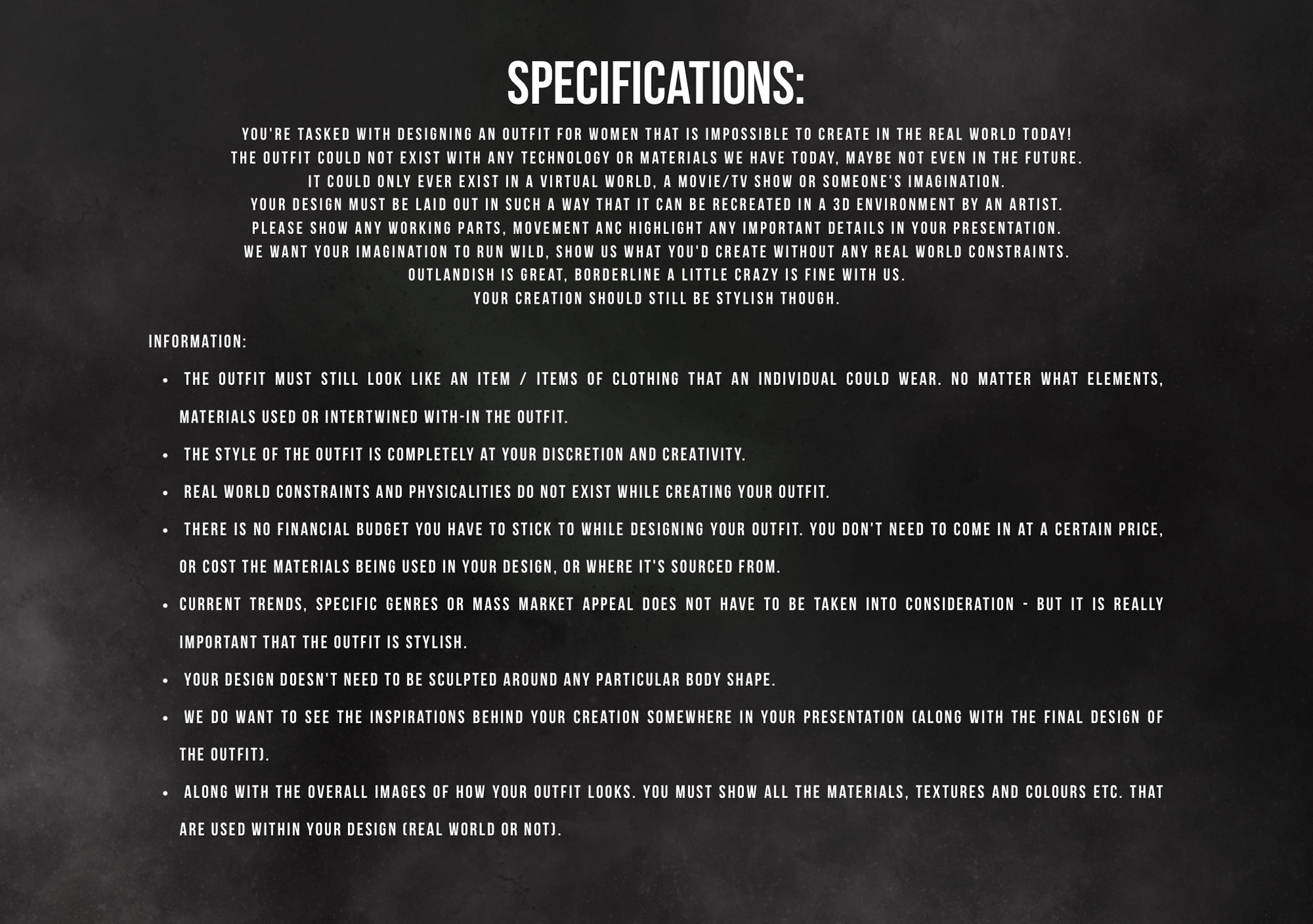 SPECIFICATIONS:

YOU'RE TASKED WITH DESIGNING AN OUTFIT FOR WOMEN THAT IS IMPOSSIBLE TO CREATE IN THE REAL WORLD TODAY!
THE OUTFIT COULD NOT EXIST WITH ANY TECHNOLOGY OR MATERIALS WE HAVE TODAY, MAYBE NOT EVEN IN THE FUTURE.
IT COULD ONLY EVER EXIST IN A VIRTUAL WORLD, A MOVIE/TV SHOW OR SOMEONE'S IMAGINATION.
YOUR DESIGN MUST BE LAID OUT IN SUCH A WAY THAT IT CAN BE RECREATED IN A 3D ENVIRONMENT BY AN ARTIST.
PLEASE SHOW ANY WORKING PARTS, MOVEMENT ANC HIGHLIGHT ANY IMPORTANT DETAILS IN YOUR PRESENTATION.
WE WANT YOUR IMAGINATION TO RUN WILD, SHOW US WHAT YOU'D CREATE WITHOUT ANY REAL WORLD CONSTRAINTS.
OUTLANDISH IS GREAT, BORDERLINE A LITTLE CRAZY IS FINE WITH US.
YOUR CREATION SHOULD STILL BE STYLISH THOUGH.

INFORMATION:

• THE OUTFIT MUST STILL LOOK LIKE AN ITEM / ITEMS OF CLOTHING THAT AN INDIVIDUAL COULD WEAR. NO MATTER WHAT ELEMENTS, MATERIALS USED OR INTERTWINED WITH-IN THE OUTFIT.
• THE STYLE OF THE OUTFIT IS COMPLETELY AT YOUR DISCRETION AND CREATIVITY.
• REAL WORLD CONSTRAINTS AND PHYSICALITIES DO NOT EXIST WHILE CREATING YOUR OUTFIT.
• THERE IS NO FINANCIAL BUDGET YOU HAVE TO STICK TO WHILE DESIGNING YOUR OUTFIT. YOU DON'T NEED TO COME IN AT A CERTAIN PRICE, OR COST THE MATERIALS BEING USED IN YOUR DESIGN, OR WHERE IT'S SOURCED FROM.
• CURRENT TRENDS, SPECIFIC GENRES OR MASS MARKET APPEAL DOES NOT HAVE TO BE TAKEN INTO CONSIDERATION - BUT IT IS REALLY IMPORTANT THAT THE OUTFIT IS STYLISH.
• YOUR DESIGN DOESN'T NEED TO BE SCULPTED AROUND ANY PARTICULAR BODY SHAPE.
• WE DO WANT TO SEE THE INSPIRATIONS BEHIND YOUR CREATION SOMEWHERE IN YOUR PRESENTATION (ALONG WITH THE FINAL DESIGN OF THE OUTFIT).
• ALONG WITH THE OVERALL IMAGES OF HOW YOUR OUTFIT LOOKS. YOU MUST SHOW ALL THE MATERIALS, TEXTURES AND COLOURS ETC. THAT ARE USED WITHIN YOUR DESIGN (REAL WORLD OR NOT).